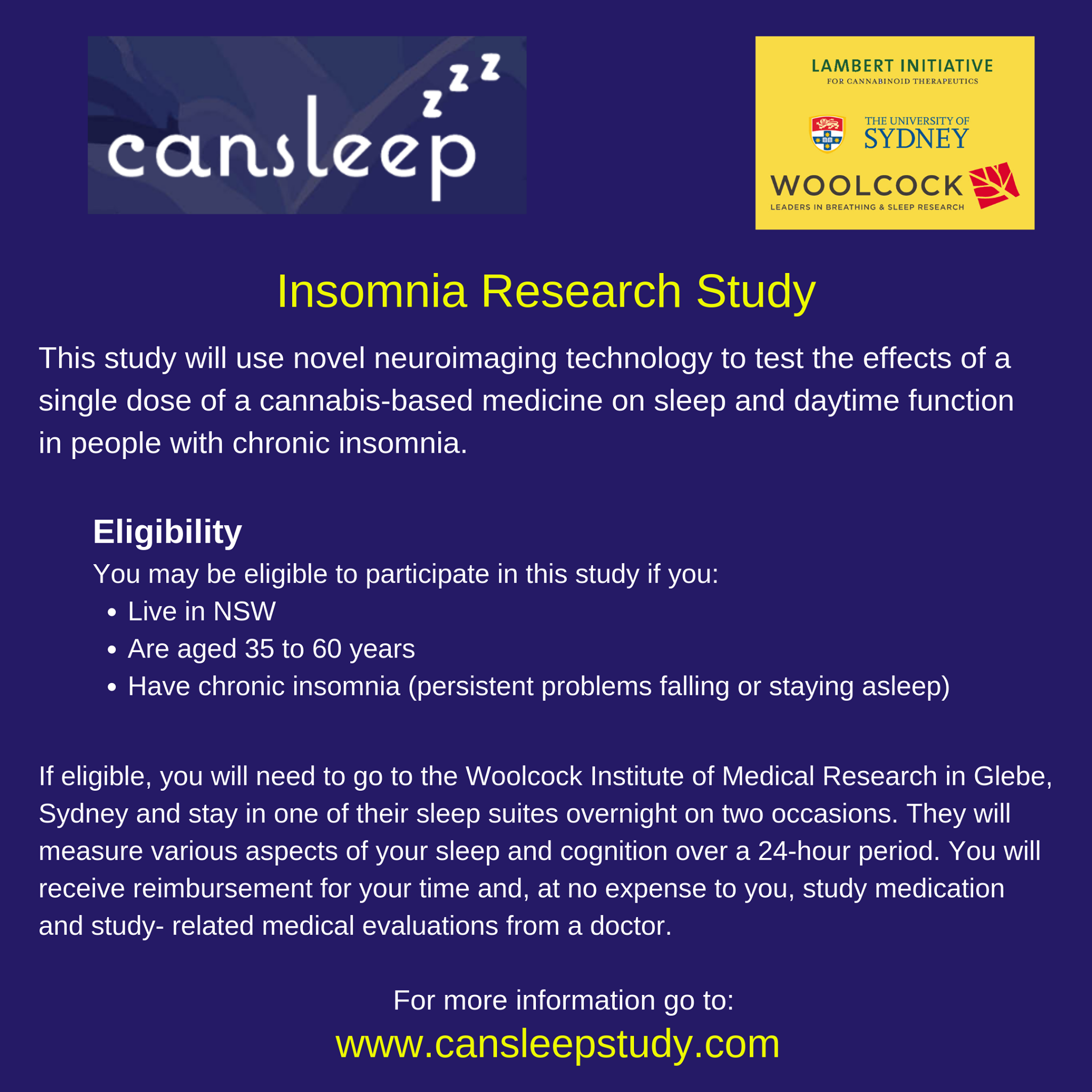 cansleep zzz

LAMBERT INITIATIVE
FOR CANNABINOID THERAPEUTICS

THE UNIVERSITY OF
SYDNEY

WOOLCOCK
LEADERS IN BREATHING & SLEEP RESEARCH

Insomnia Research Study

This study will use novel neuroimaging technology to test the effects of a single dose of a cannabis-based medicine on sleep and daytime function in people with chronic insomnia.

Eligibility

You may be eligible to participate in this study if you:
• Live in NSW
• Are aged 35 to 60 years
• Have chronic insomnia (persistent problems falling or staying asleep)

If eligible, you will need to go to the Woolcock Institute of Medical Research in Glebe, Sydney and stay in one of their sleep suites overnight on two occasions. They will measure various aspects of your sleep and cognition over a 24-hour period. You will receive reimbursement for your time and, at no expense to you, study medication and study- related medical evaluations from a doctor.

For more information go to:
www.cansleepstudy.com